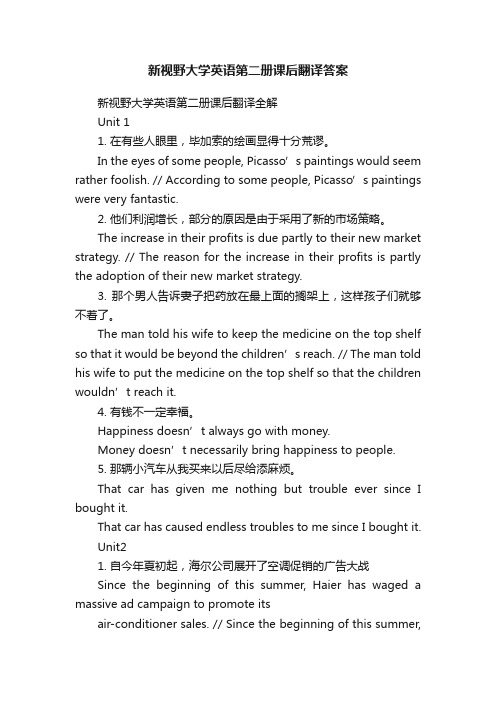 新视野大学英语第二册课后翻译答案

新视野大学英语第二册课后翻译全解

Unit 1

1. 在有些人眼里，毕加索的绘画显得十分荒谬。

In the eyes of some people, Picasso’s paintings would seem rather foolish. // According to some people, Picasso’s paintings were very fantastic.

2. 他们利润增长，部分的原因是由于采用了新的市场策略。

The increase in their profits is due partly to their new market strategy. // The reason for the increase in their profits is partly the adoption of their new market strategy.

3. 那个男人告诉妻子把药放在最上面的搁架上，这样孩子们就够不着了。

The man told his wife to keep the medicine on the top shelf so that it would be beyond the children’s reach. // The man told his wife to put the medicine on the top shelf so that the children wouldn’t reach it.

4. 有钱不一定幸福。

Happiness doesn’t always go with money.

Money doesn’t necessarily bring happiness to people.

5. 那辆小汽车从我买来以后尽给添麻烦。

That car has given me nothing but trouble ever since I bought it.

That car has caused endless troubles to me since I bought it.

Unit2

1. 自今年夏初起，海尔公司展开了空调促销的广告大战

Since the beginning of this summer, Haier has waged a massive ad campaign to promote its

air-conditioner sales. // Since the beginning of this summer,